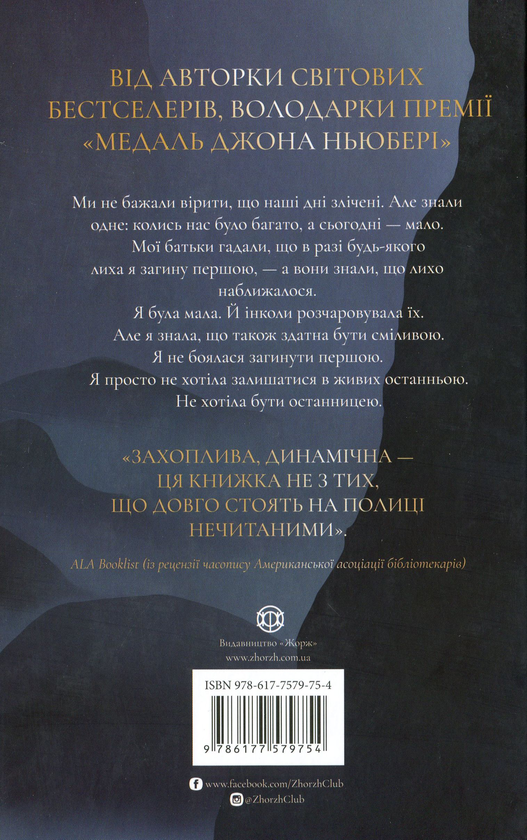 ВІД АВТОРКИ СВІТОВИХ БЕСТСЕЛЕРІВ, ВОЛОДАРКИ ПРЕМІЇ «МЕДАЛЬ ДЖОНА НЬЮБЕРІ»

Ми не бажали вірити, що наші дні злічені. Але знали одне: колись нас було багато, а сьогодні — мало.
Мої батьки гадали, що в разі будь-якого лиха я загину першою, — а вони знали, що лихо наближалося.
Я була мала. Й інколи розчаровувала їх.
Але я знала, що також здатна бути сміливою.
Я не боялася загинути першою.
Я просто не хотіла залишатися в живих останньою.
Не хотіла бути останницею.

«ЗАХОПЛИВА, ДИНАМІЧНА — ЦЯ КНИЖКА НЕ З ТИХ, ЩО ДОВГО СТОЯТЬ НА ПОЛИЦІ НЕЧИТАНИМИ».

ALA Booklist (із рецензії часопису Американської асоціації бібліотекарів)

Видавництво «Жорж»
www.zhorzh.com.ua

ISBN 978-617-7579-75-4

9 786177 579754

www.facebook.com/ZhorzhClub
@ZhorzhClub